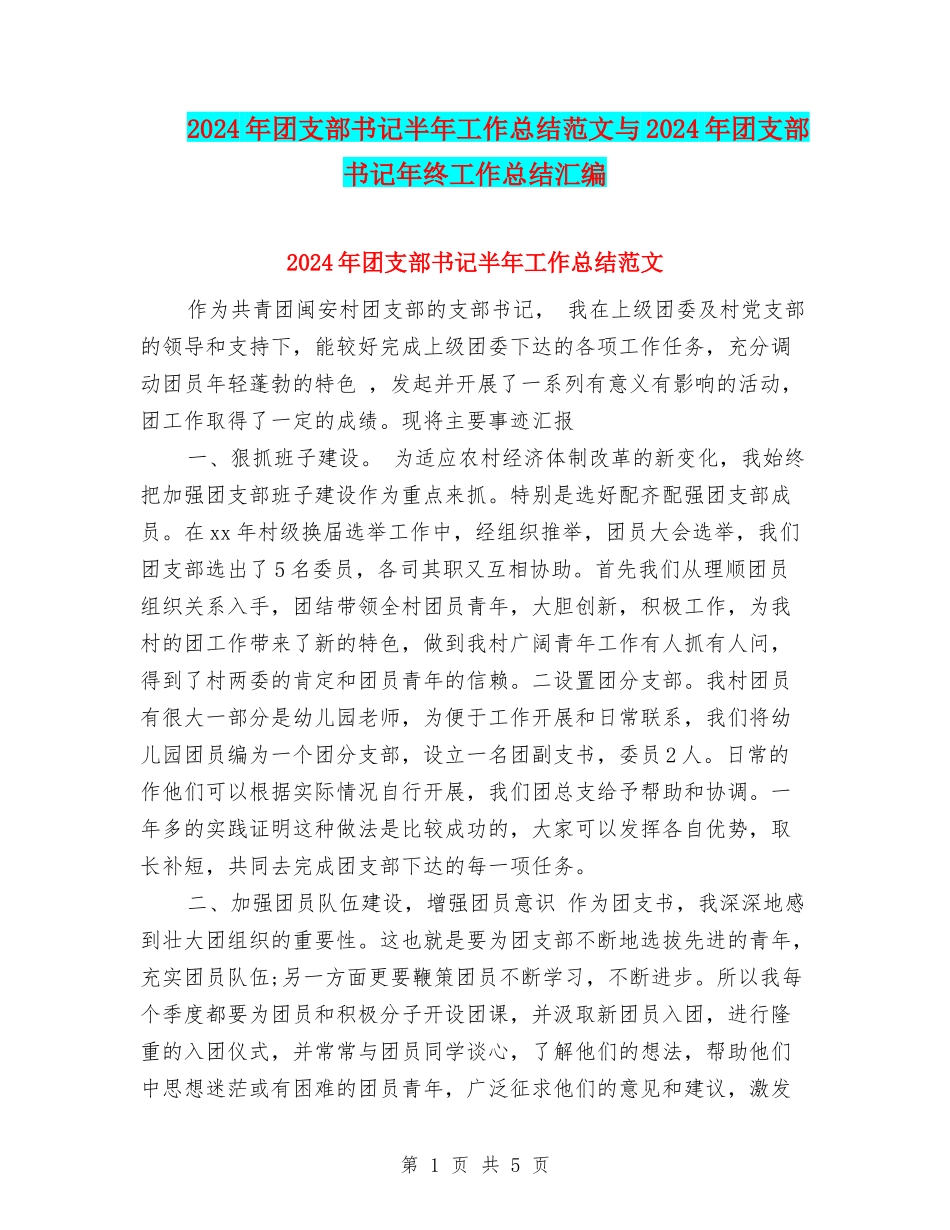 2024年团支部书记半年工作总结范文与2024年团支部书记年终工作总结汇编

2024年团支部书记半年工作总结范文

作为共青团闽安村团支部的支部书记， 我在上级团委及村党支部的领导和支持下，能较好完成上级团委下达的各项工作任务，充分调动团员年轻蓬勃的特色 ，发起并开展了一系列有意义有影响的活动，团工作取得了一定的成绩。现将主要事迹汇报

一、狠抓班子建设。 为适应农村经济体制改革的新变化，我始终把加强团支部班子建设作为重点来抓。特别是选好配齐配强团支部成员。在xx年村级换届选举工作中，经组织推举，团员大会选举，我们团支部选出了5名委员，各司其职又互相协助。首先我们从理顺团员组织关系入手，团结带领全村团员青年，大胆创新，积极工作，为我村的团工作带来了新的特色，做到我村广阔青年工作有人抓有人问，得到了村两委的肯定和团员青年的信赖。二设置团分支部。我村团员有很大一部分是幼儿园老师，为便于工作开展和日常联系，我们将幼儿园团员编为一个团分支部，设立一名团副支书，委员2人。日常的作他们可以根据实际情况自行开展，我们团总支给予帮助和协调。一年多的实践证明这种做法是比较成功的，大家可以发挥各自优势，取长补短，共同去完成团支部下达的每一项任务。

二、加强团员队伍建设，增强团员意识 作为团支书，我深深地感到壮大团组织的重要性。这也就是要为团支部不断地选拔先进的青年，充实团员队伍;另一方面更要鞭策团员不断学习，不断进步。所以我每个季度都要为团员和积极分子开设团课，并汲取新团员入团，进行隆重的入团仪式，并常常与团员同学谈心，了解他们的想法，帮助他们中思想迷茫或有困难的团员青年，广泛征求他们的意见和建议，激发

第 1 页 共 5 页